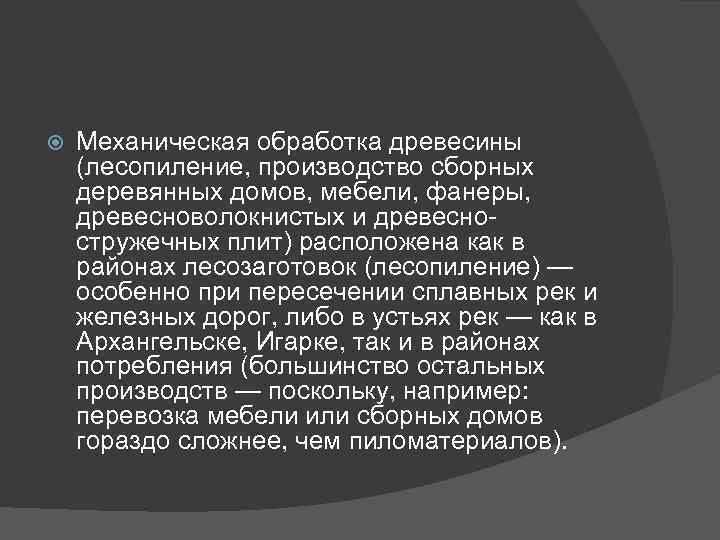 Механическая обработка древесины (лесопиление, производство сборных деревянных домов, мебели, фанеры, древесноволокнистых и древесно-стружечных плит) расположена как в районах лесозаготовок (лесопиление) — особенно при пересечении сплавных рек и железных дорог, либо в устьях рек — как в Архангельске, Игарке, так и в районах потребления (большинство остальных производств — поскольку, например: перевозка мебели или сборных домов гораздо сложнее, чем пиломатериалов).